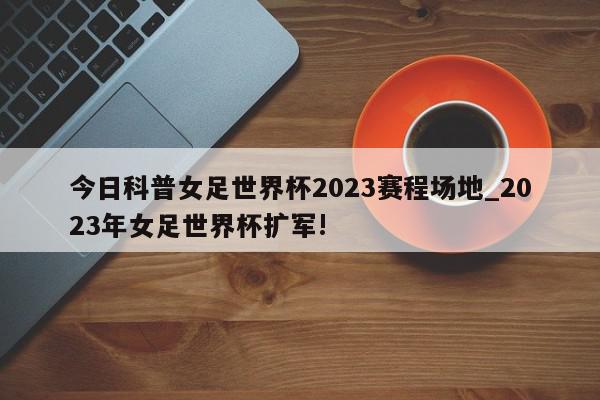 今日科普女足世界杯2023赛程场地_2023年女足世界杯扩军!